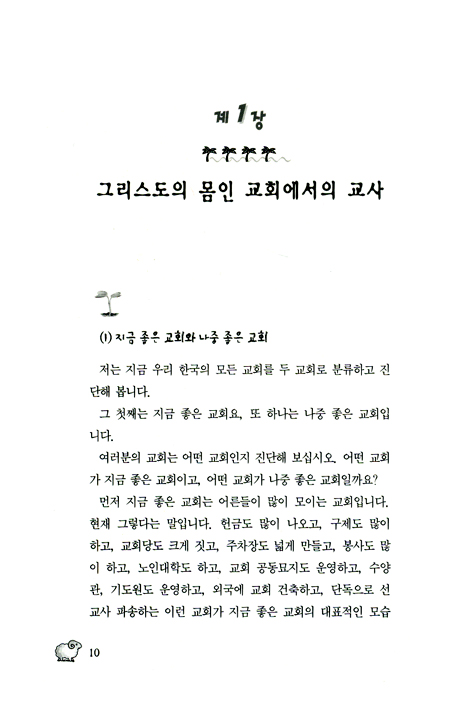 제 1 장

그리스도의 몸인 교회에서의 교사

(1) 지금 좋은 교회와 나중 좋은 교회

저는 지금 우리 한국의 모든 교회를 두 교회로 분류하고 진단해 봅니다.

그 첫째는 지금 좋은 교회요, 또 하나는 나중 좋은 교회입니다.

여러분의 교회는 어떤 교회인지 진단해 보십시오. 어떤 교회가 지금 좋은 교회이고, 어떤 교회가 나중 좋은 교회일까요?

먼저 지금 좋은 교회는 어른들이 많이 모이는 교회입니다. 현재 그렇다는 말입니다. 헌금도 많이 나오고, 구제도 많이 하고, 교회당도 크게 짓고, 주차장도 넓게 만들고, 봉사도 많이 하고, 노인대학도 하고, 교회 공동묘지도 운영하고, 수양관, 기도원도 운영하고, 외국에 교회 건축하고, 단독으로 선교사 파송하는 이런 교회가 지금 좋은 교회의 대표적인 모습

10